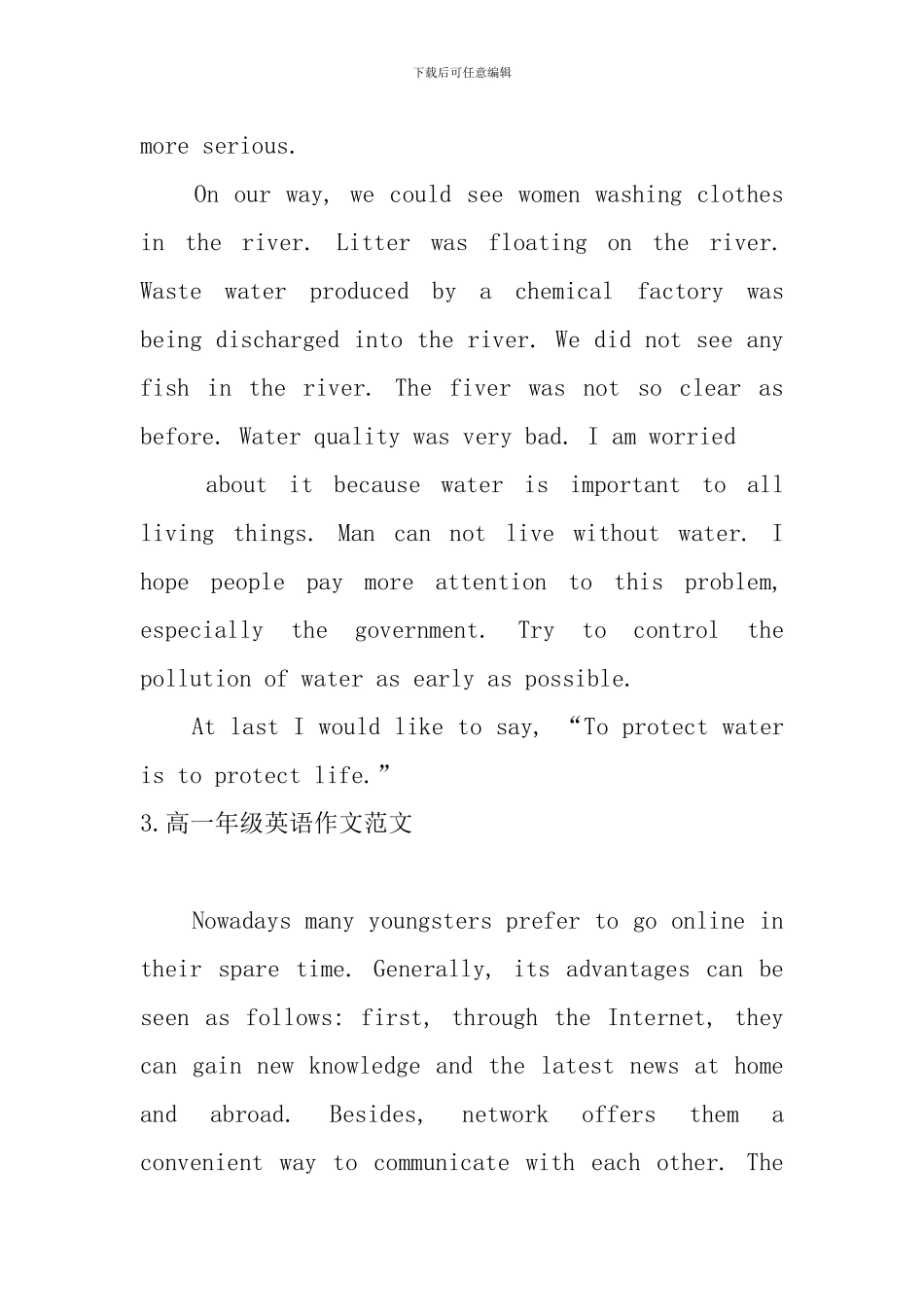 下载后可任意编辑

more serious.

On our way, we could see women washing clothes in the river. Litter was floating on the river. Waste water produced by a chemical factory was being discharged into the river. We did not see any fish in the river. The fiver was not so clear as before. Water quality was very bad. I am worried

about it because water is important to all living things. Man can not live without water. I hope people pay more attention to this problem, especially the government. Try to control the pollution of water as early as possible.

At last I would like to say, "To protect water is to protect life."

3.高一年级英语作文范文

Nowadays many youngsters prefer to go online in their spare time. Generally, its advantages can be seen as follows: first, through the Internet, they can gain new knowledge and the latest news at home and abroad. Besides, network offers them a convenient way to communicate with each other. The